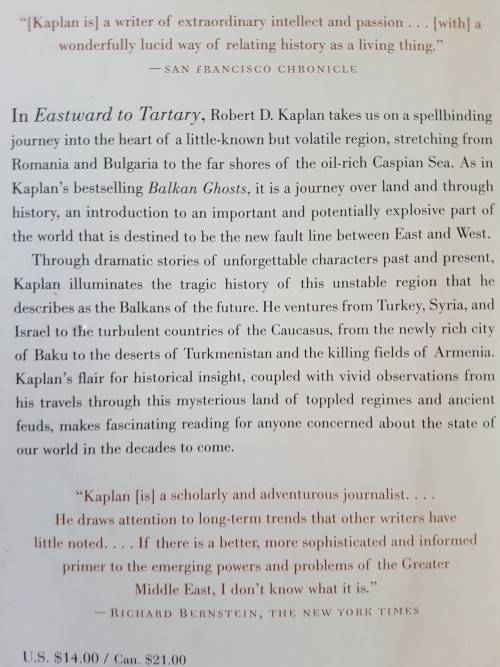 "[Kaplan is] a writer of extraordinary intellect and passion . . . [with] a wonderfully lucid way of relating history as a living thing."

—SAN FRANCISCO CHRONICLE

In Eastward to Tartary, Robert D. Kaplan takes us on a spellbinding journey into the heart of a little-known but volatile region, stretching from Romania and Bulgaria to the far shores of the oil-rich Caspian Sea. As in Kaplan's bestselling Balkan Ghosts, it is a journey over land and through history, an introduction to an important and potentially explosive part of the world that is destined to be the new fault line between East and West.

Through dramatic stories of unforgettable characters past and present, Kaplan illuminates the tragic history of this unstable region that he describes as the Balkans of the future. He ventures from Turkey, Syria, and Israel to the turbulent countries of the Caucasus, from the newly rich city of Baku to the deserts of Turkmenistan and the killing fields of Armenia. Kaplan's flair for historical insight, coupled with vivid observations from his travels through this mysterious land of toppled regimes and ancient feuds, makes fascinating reading for anyone concerned about the state of our world in the decades to come.

"Kaplan [is] a scholarly and adventurous journalist. . . . He draws attention to long-term trends that other writers have little noted. . . . If there is a better, more sophisticated and informed primer to the emerging powers and problems of the Greater Middle East, I don't know what it is."

—RICHARD BERNSTEIN, THE NEW YORK TIMES

U.S. $14.00 / Can. $21.00